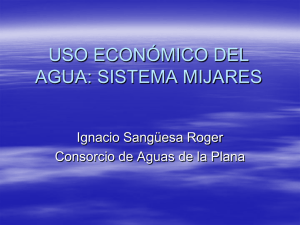 USO ECONÓMICO DEL AGUA: SISTEMA MIJARES

Ignacio Sangüesa Roger
Consorcio de Aguas de la Plana